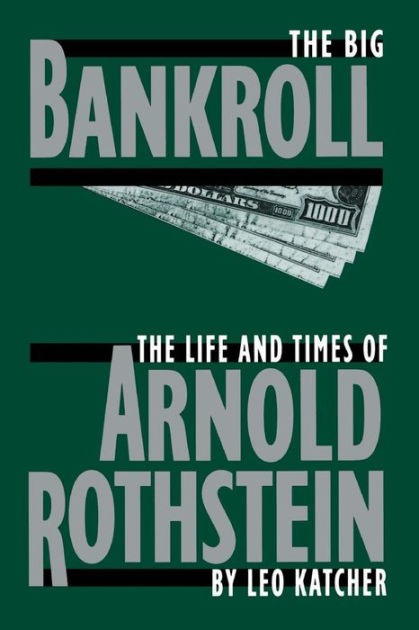 THE BIG
BANKROLL

DOLLARS 1000 1000

THE LIFE AND TIMES OF
ARNOLD
ROTHSTEIN
BY LEO KATCHER